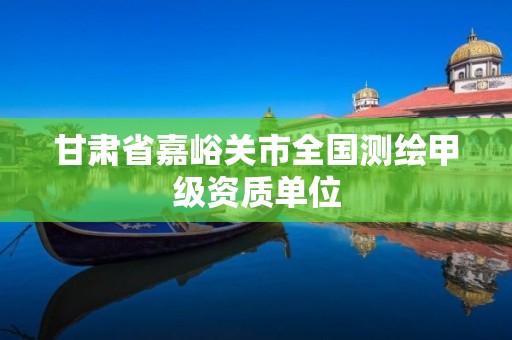 甘肃省嘉峪关市全国测绘甲级资质单位